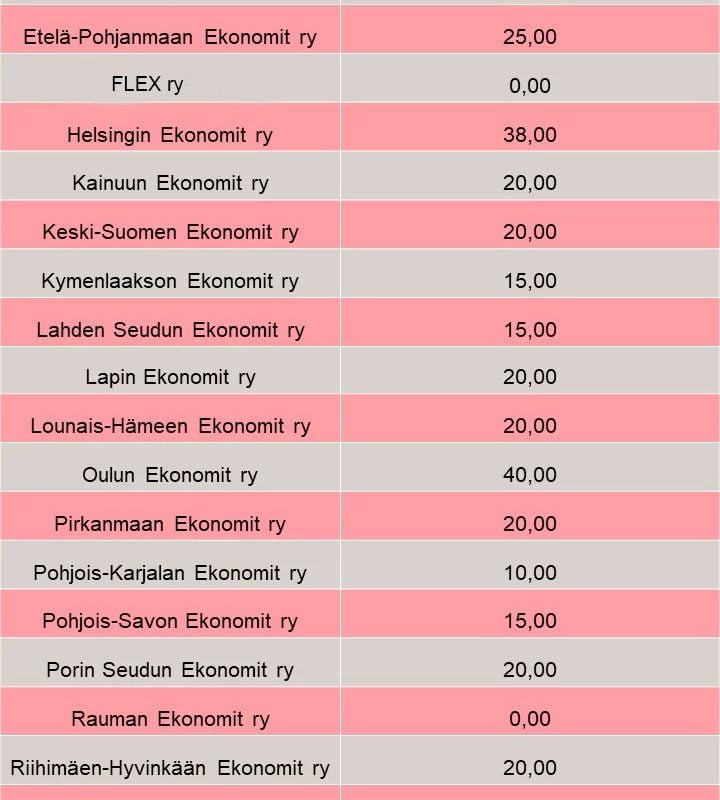 | | |
|---|---|
| Etelä-Pohjanmaan Ekonomit ry | 25,00 |
| FLEX ry | 0,00 |
| Helsingin Ekonomit ry | 38,00 |
| Kainuun Ekonomit ry | 20,00 |
| Keski-Suomen Ekonomit ry | 20,00 |
| Kymenlaakson Ekonomit ry | 15,00 |
| Lahden Seudun Ekonomit ry | 15,00 |
| Lapin Ekonomit ry | 20,00 |
| Lounais-Hämeen Ekonomit ry | 20,00 |
| Oulun Ekonomit ry | 40,00 |
| Pirkanmaan Ekonomit ry | 20,00 |
| Pohjois-Karjalan Ekonomit ry | 10,00 |
| Pohjois-Savon Ekonomit ry | 15,00 |
| Porin Seudun Ekonomit ry | 20,00 |
| Rauman Ekonomit ry | 0,00 |
| Riihimäen-Hyvinkään Ekonomit ry | 20,00 |